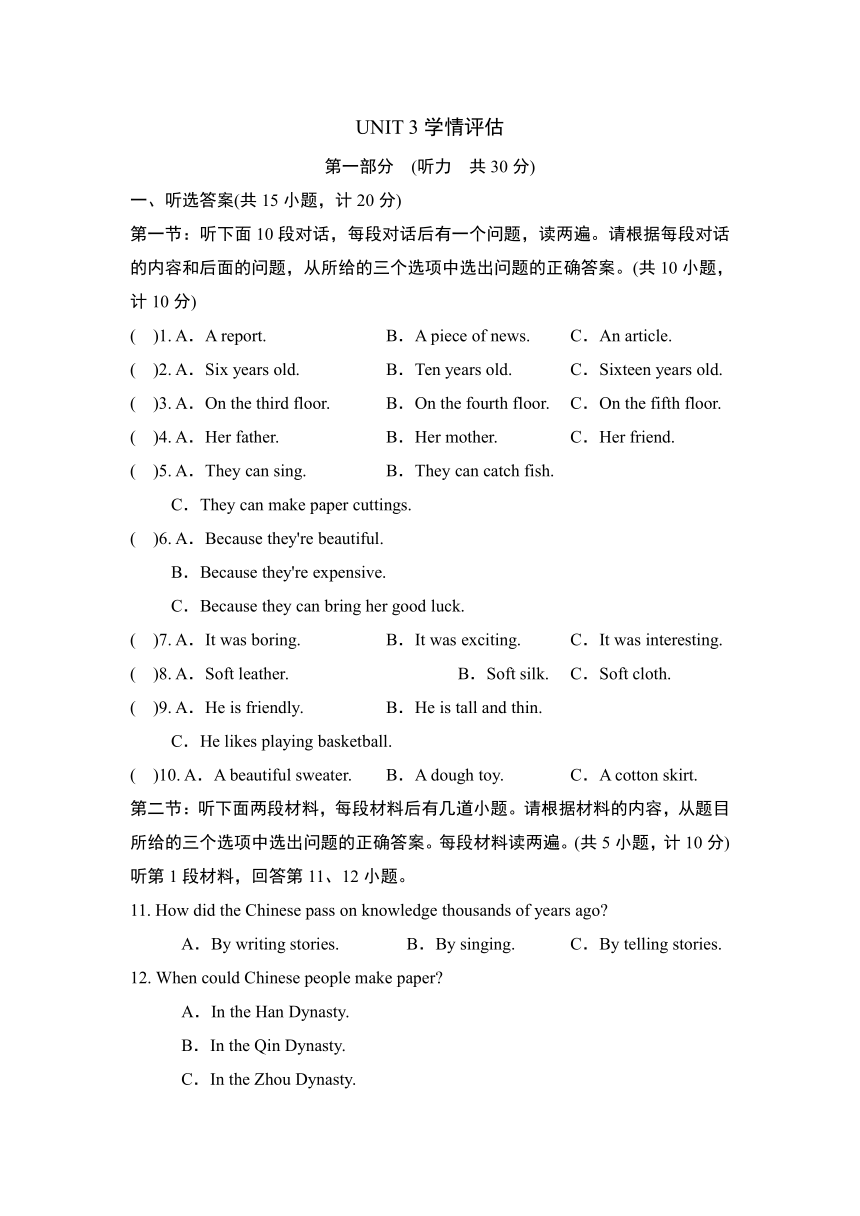 UNIT 3 学情评估

第一部分　(听力　共 30 分)

一、听选答案(共 15 小题，计 20 分)

第一节：听下面 10 段对话，每段对话后有一个问题，读两遍。请根据每段对话的内容和后面的问题，从所给的三个选项中选出问题的正确答案。(共 10 小题，计 10 分)

(　)1. A．A report.　B．A piece of news.　C．An article.

(　)2. A．Six years old.　B．Ten years old.　C．Sixteen years old.

(　)3. A．On the third floor.　B．On the fourth floor.　C．On the fifth floor.

(　)4. A．Her father.　B．Her mother.　C．Her friend.

(　)5. A．They can sing.　B．They can catch fish.
C．They can make paper cuttings.

(　)6. A．Because they're beautiful.
B．Because they're expensive.
C．Because they can bring her good luck.

(　)7. A．It was boring.　B．It was exciting.　C．It was interesting.

(　)8. A．Soft leather.　B．Soft silk.　C．Soft cloth.

(　)9. A．He is friendly.　B．He is tall and thin.
C．He likes playing basketball.

(　)10. A．A beautiful sweater.　B．A dough toy.　C．A cotton skirt.

第二节：听下面两段材料，每段材料后有几道小题。请根据材料的内容，从题目所给的三个选项中选出问题的正确答案。每段材料读两遍。(共 5 小题，计 10 分)

听第 1 段材料，回答第 11、12 小题。

11. How did the Chinese pass on knowledge thousands of years ago?
A．By writing stories.　B．By singing.　C．By telling stories.

12. When could Chinese people make paper?
A．In the Han Dynasty.
B．In the Qin Dynasty.
C．In the Zhou Dynasty.